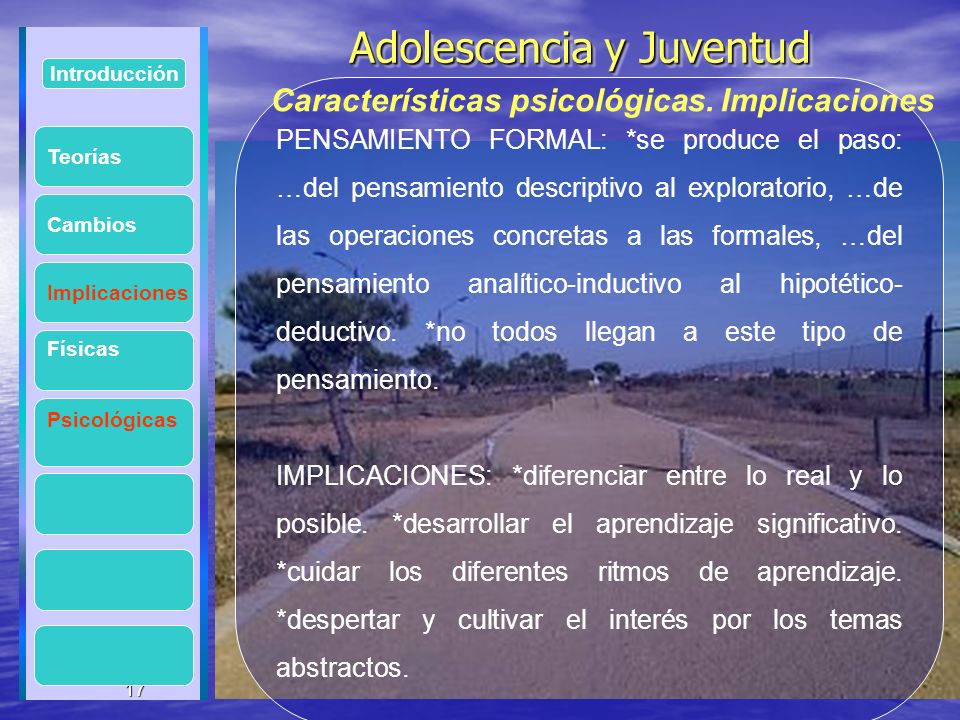 Introducción

Teorías

Cambios

Implicaciones

Físicas

Psicológicas

17

Adolescencia y Juventud

Características psicológicas. Implicaciones

PENSAMIENTO FORMAL: *se produce el paso: …del pensamiento descriptivo al exploratorio, …de las operaciones concretas a las formales, …del pensamiento analítico-inductivo al hipotético-deductivo. *no todos llegan a este tipo de pensamiento.

IMPLICACIONES: *diferenciar entre lo real y lo posible. *desarrollar el aprendizaje significativo. *cuidar los diferentes ritmos de aprendizaje. *despertar y cultivar el interés por los temas abstractos.